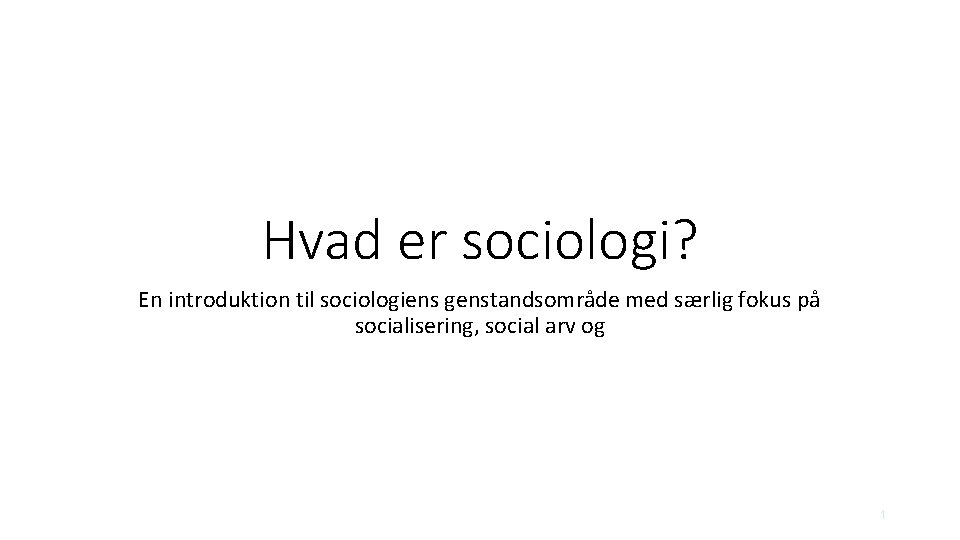 Hvad er sociologi?

En introduktion til sociologiens genstandsområde med særlig fokus på socialisering, social arv og

1